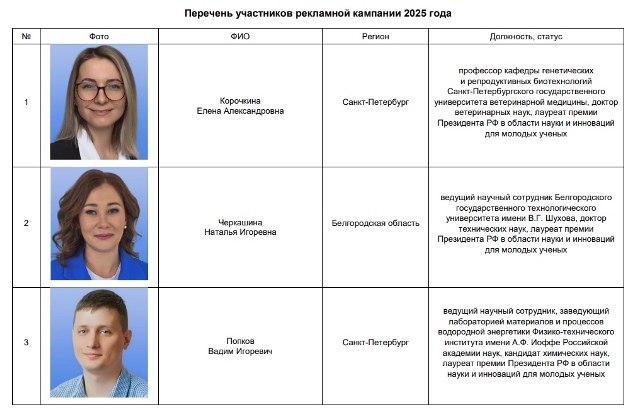 Перечень участников рекламной кампании 2025 года

| № | Фото | ФИО | Регион | Должность, статус |
|---|---|---|---|---|
| 1 | | Корочкина Елена Александровна | Санкт-Петербург | профессор кафедры генетических и репродуктивных биотехнологий Санкт-Петербургского государственного университета ветеринарной медицины, доктор ветеринарных наук, лауреат премии Президента РФ в области науки и инноваций для молодых ученых |
| 2 | | Черкашина Наталья Игоревна | Белгородская область | ведущий научный сотрудник Белгородского государственного технологического университета имени В.Г. Шухова, доктор технических наук, лауреат премии Президента РФ в области науки и инноваций для молодых ученых |
| 3 | | Попков Вадим Игоревич | Санкт-Петербург | ведущий научный сотрудник, заведующий лабораторией материалов и процессов водородной энергетики Физико-технического института имени А.Ф. Иоффе Российской академии наук, кандидат химических наук, лауреат премии Президента РФ в области науки и инноваций для молодых ученых |